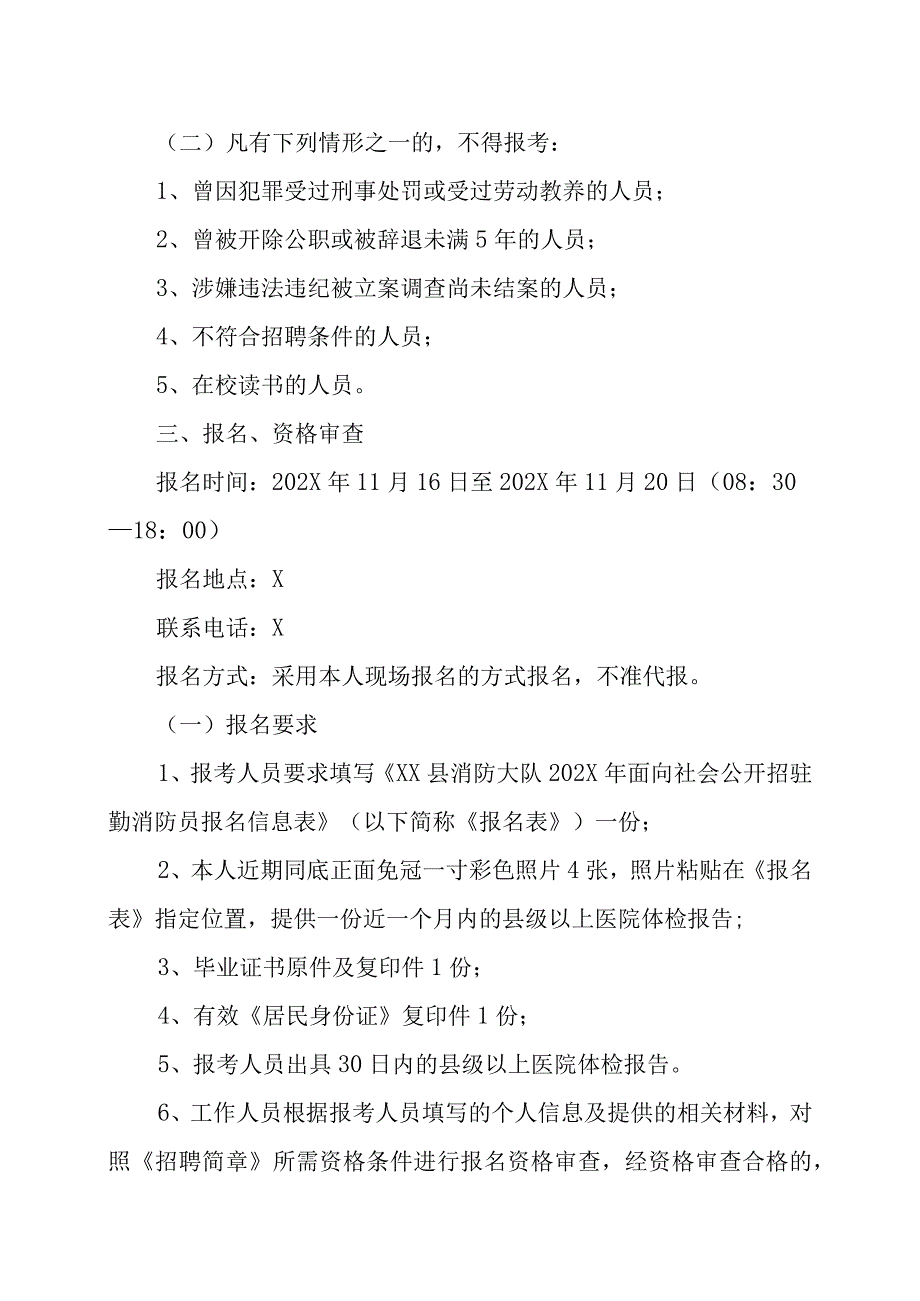 （二）凡有下列情形之一的，不得报考：

1、曾因犯罪受过刑事处罚或受过劳动教养的人员；

2、曾被开除公职或被辞退未满5年的人员；

3、涉嫌违法违纪被立案调查尚未结案的人员；

4、不符合招聘条件的人员；

5、在校读书的人员。

三、报名、资格审查

报名时间：202X年11月16日至202X年11月20日（08：30—18：00）

报名地点：X

联系电话：X

报名方式：采用本人现场报名的方式报名，不准代报。

（一）报名要求

1、报考人员要求填写《XX县消防大队202X年面向社会公开招驻勤消防员报名信息表》（以下简称《报名表》）一份；

2、本人近期同底正面免冠一寸彩色照片4张，照片粘贴在《报名表》指定位置，提供一份近一个月内的县级以上医院体检报告；

3、毕业证书原件及复印件1份；

4、有效《居民身份证》复印件1份；

5、报考人员出具30日内的县级以上医院体检报告。

6、工作人员根据报考人员填写的个人信息及提供的相关材料，对照《招聘简章》所需资格条件进行报名资格审查，经资格审查合格的，